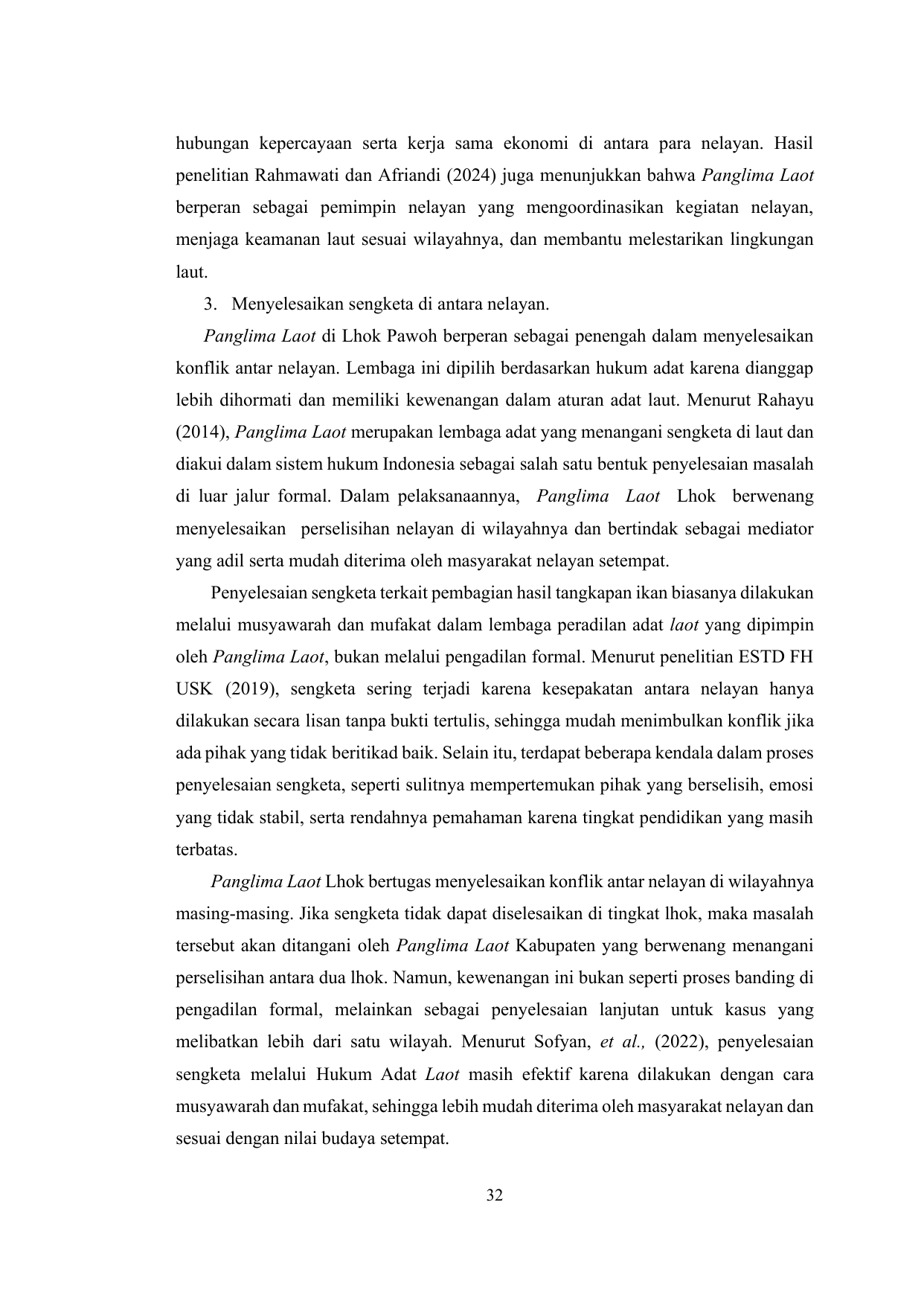 hubungan kepercayaan serta kerja sama ekonomi di antara para nelayan. Hasil penelitian Rahmawati dan Afriandi (2024) juga menunjukkan bahwa Panglima Laot berperan sebagai pemimpin nelayan yang mengoordinasikan kegiatan nelayan, menjaga keamanan laut sesuai wilayahnya, dan membantu melestarikan lingkungan laut.

3. Menyelesaikan sengketa di antara nelayan.

Panglima Laot di Lhok Pawoh berperan sebagai penengah dalam menyelesaikan konflik antar nelayan. Lembaga ini dipilih berdasarkan hukum adat karena dianggap lebih dihormati dan memiliki kewenangan dalam aturan adat laut. Menurut Rahayu (2014), Panglima Laot merupakan lembaga adat yang menangani sengketa di laut dan diakui dalam sistem hukum Indonesia sebagai salah satu bentuk penyelesaian masalah di luar jalur formal. Dalam pelaksanaannya, Panglima Laot Lhok berwenang menyelesaikan perselisihan nelayan di wilayahnya dan bertindak sebagai mediator yang adil serta mudah diterima oleh masyarakat nelayan setempat.

Penyelesaian sengketa terkait pembagian hasil tangkapan ikan biasanya dilakukan melalui musyawarah dan mufakat dalam lembaga peradilan adat laot yang dipimpin oleh Panglima Laot, bukan melalui pengadilan formal. Menurut penelitian ESTD FH USK (2019), sengketa sering terjadi karena kesepakatan antara nelayan hanya dilakukan secara lisan tanpa bukti tertulis, sehingga mudah menimbulkan konflik jika ada pihak yang tidak beritikad baik. Selain itu, terdapat beberapa kendala dalam proses penyelesaian sengketa, seperti sulitnya mempertemukan pihak yang berselisih, emosi yang tidak stabil, serta rendahnya pemahaman karena tingkat pendidikan yang masih terbatas.

Panglima Laot Lhok bertugas menyelesaikan konflik antar nelayan di wilayahnya masing-masing. Jika sengketa tidak dapat diselesaikan di tingkat lhok, maka masalah tersebut akan ditangani oleh Panglima Laot Kabupaten yang berwenang menangani perselisihan antara dua lhok. Namun, kewenangan ini bukan seperti proses banding di pengadilan formal, melainkan sebagai penyelesaian lanjutan untuk kasus yang melibatkan lebih dari satu wilayah. Menurut Sofyan, et al., (2022), penyelesaian sengketa melalui Hukum Adat Laot masih efektif karena dilakukan dengan cara musyawarah dan mufakat, sehingga lebih mudah diterima oleh masyarakat nelayan dan sesuai dengan nilai budaya setempat.

32